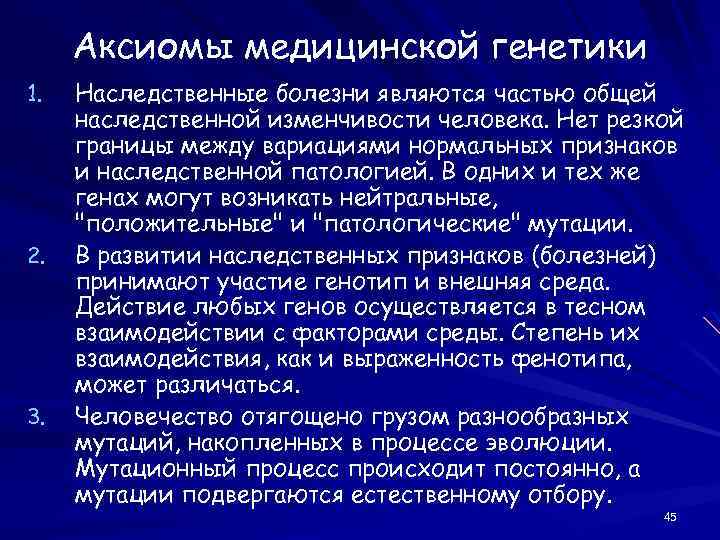 Аксиомы медицинской генетики

1. Наследственные болезни являются частью общей наследственной изменчивости человека. Нет резкой границы между вариациями нормальных признаков и наследственной патологией. В одних и тех же генах могут возникать нейтральные, "положительные" и "патологические" мутации.

2. В развитии наследственных признаков (болезней) принимают участие генотип и внешняя среда. Действие любых генов осуществляется в тесном взаимодействии с факторами среды. Степень их взаимодействия, как и выраженность фенотипа, может различаться.

3. Человечество отягощено грузом разнообразных мутаций, накопленных в процессе эволюции. Мутационный процесс происходит постоянно, а мутации подвергаются естественному отбору.

45